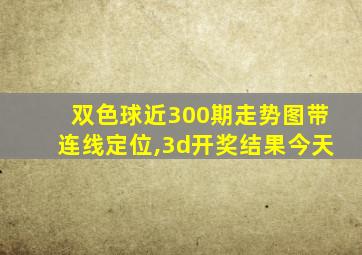 双色球近300期走势图带连线定位,3d开奖结果今天